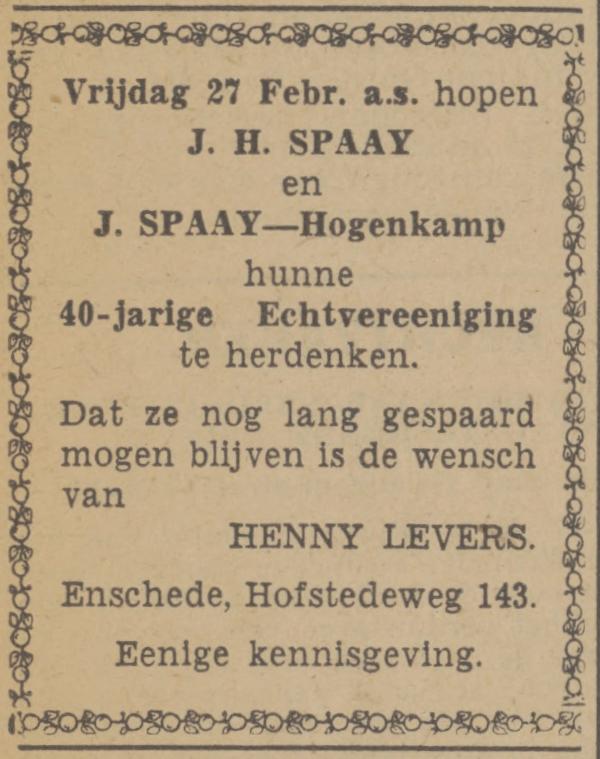 Vrijdag 27 Febr. a.s. hopen
J. H. SPAAY
en
J. SPAAY—Hogenkamp
hunne
40-jarige Echtvereeniging
te herdenken.

Dat ze nog lang gespaard mogen blijven is de wensch van
HENNY LEVERS.

Enschede, Hofstedeweg 143.

Eenige kennisgeving.